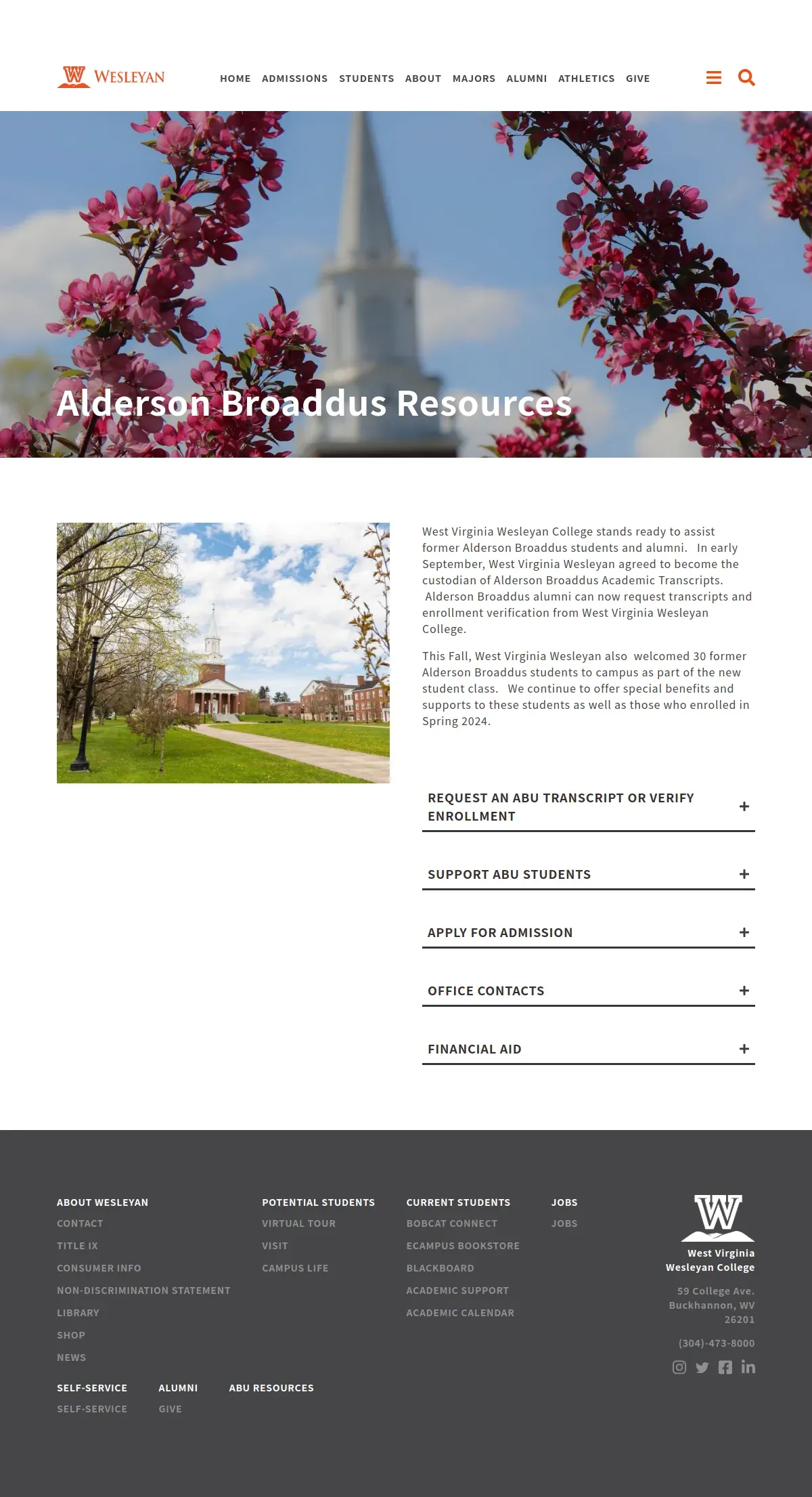 W WESLEYAN

HOME ADMISSIONS STUDENTS ABOUT MAJORS ALUMNI ATHLETICS GIVE

Alderson Broaddus Resources

West Virginia Wesleyan College stands ready to assist former Alderson Broaddus students and alumni. In early September, West Virginia Wesleyan agreed to become the custodian of Alderson Broaddus Academic Transcripts. Alderson Broaddus alumni can now request transcripts and enrollment verification from West Virginia Wesleyan College.

This Fall, West Virginia Wesleyan also welcomed 30 former Alderson Broaddus students to campus as part of the new student class. We continue to offer special benefits and supports to these students as well as those who enrolled in Spring 2024.

REQUEST AN ABU TRANSCRIPT OR VERIFY ENROLLMENT +

SUPPORT ABU STUDENTS +

APPLY FOR ADMISSION +

OFFICE CONTACTS +

FINANCIAL AID +

ABOUT WESLEYAN
CONTACT
TITLE IX
CONSUMER INFO
NON-DISCRIMINATION STATEMENT
LIBRARY
SHOP
NEWS

POTENTIAL STUDENTS
VIRTUAL TOUR
VISIT
CAMPUS LIFE

CURRENT STUDENTS
BOBCAT CONNECT
ECAMPUS BOOKSTORE
BLACKBOARD
ACADEMIC SUPPORT
ACADEMIC CALENDAR

JOBS
JOBS

W
West Virginia Wesleyan College

59 College Ave.
Buckhannon, WV 26201

(304)-473-8000

SELF-SERVICE
SELF-SERVICE

ALUMNI
GIVE

ABU RESOURCES